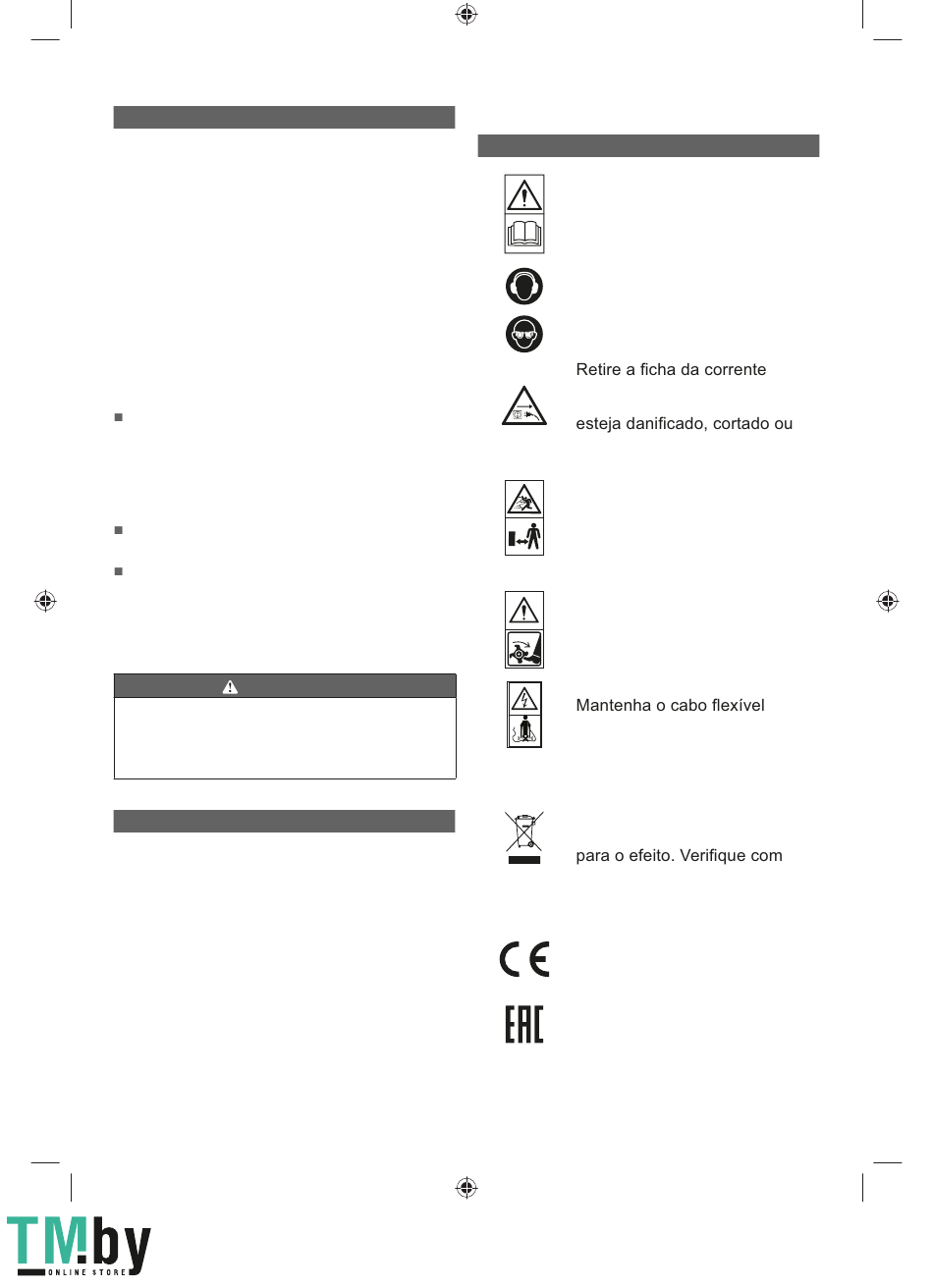 Retire a ficha da corrente

esteja danificado, cortado ou

Mantenha o cabo flexível

para o efeito. Verifique com

CE

EAC

TM.by
ONLINE STORE